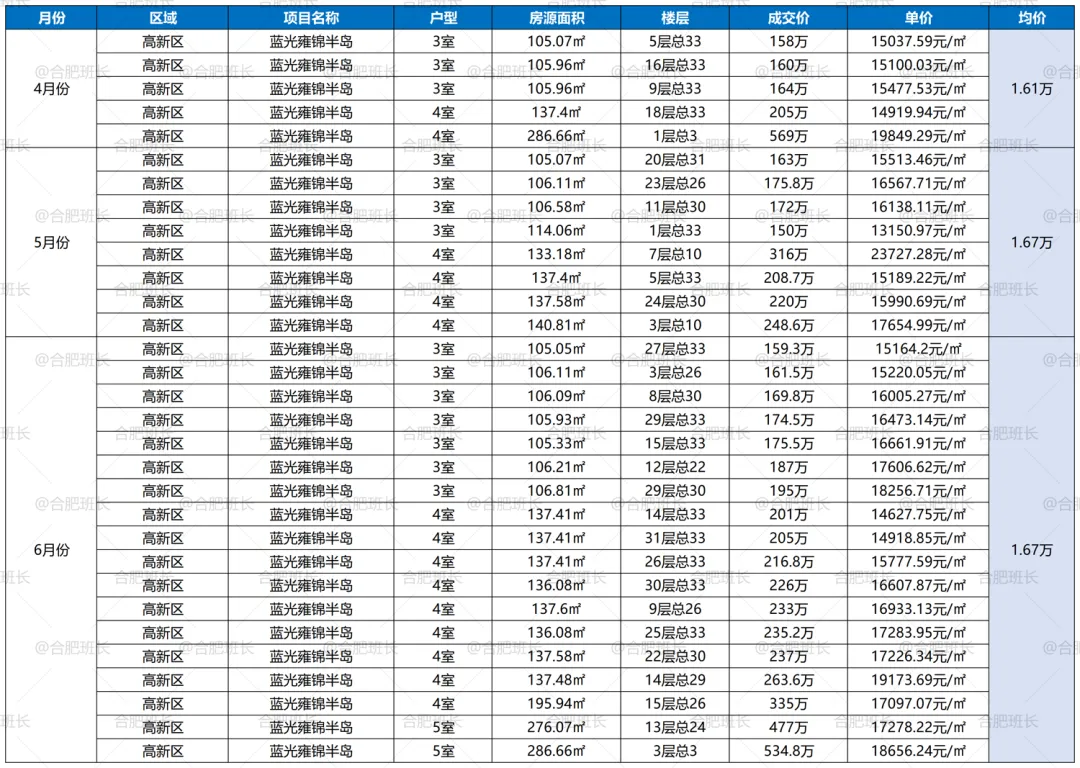 | 月份 | 区域 | 项目名称 | 户型 | 房源面积 | 楼层 | 成交价 | 单价 | 均价 |
|---|---|---|---|---|---|---|---|---|
| 4月份 | 高新区 | 蓝光雍锦半岛 | 3室 | 105.07㎡ | 5层总33 | 158万 | 15037.59元/㎡ | 1.61万 |
| | 高新区 | 蓝光雍锦半岛 | 3室 | 105.96㎡ | 16层总33 | 160万 | 15100.03元/㎡ | |
| | 高新区 | 蓝光雍锦半岛 | 3室 | 105.96㎡ | 9层总33 | 164万 | 15477.53元/㎡ | |
| | 高新区 | 蓝光雍锦半岛 | 4室 | 137.4㎡ | 18层总33 | 205万 | 14919.94元/㎡ | |
| | 高新区 | 蓝光雍锦半岛 | 4室 | 286.66㎡ | 1层总3 | 569万 | 19849.29元/㎡ | |
| 5月份 | 高新区 | 蓝光雍锦半岛 | 3室 | 105.07㎡ | 20层总31 | 163万 | 15513.46元/㎡ | 1.67万 |
| | 高新区 | 蓝光雍锦半岛 | 3室 | 106.11㎡ | 23层总26 | 175.8万 | 16567.71元/㎡ | |
| | 高新区 | 蓝光雍锦半岛 | 3室 | 106.58㎡ | 11层总30 | 172万 | 16138.11元/㎡ | |
| | 高新区 | 蓝光雍锦半岛 | 3室 | 114.06㎡ | 1层总33 | 150万 | 13150.97元/㎡ | |
| | 高新区 | 蓝光雍锦半岛 | 4室 | 133.18㎡ | 7层总10 | 316万 | 23727.28元/㎡ | |
| | 高新区 | 蓝光雍锦半岛 | 4室 | 137.4㎡ | 5层总33 | 208.7万 | 15189.22元/㎡ | |
| | 高新区 | 蓝光雍锦半岛 | 4室 | 137.58㎡ | 24层总30 | 220万 | 15990.69元/㎡ | |
| | 高新区 | 蓝光雍锦半岛 | 4室 | 140.81㎡ | 3层总10 | 248.6万 | 17654.99元/㎡ | |
| 6月份 | 高新区 | 蓝光雍锦半岛 | 3室 | 105.05㎡ | 27层总33 | 159.3万 | 15164.2元/㎡ | 1.67万 |
| | 高新区 | 蓝光雍锦半岛 | 3室 | 106.11㎡ | 3层总26 | 161.5万 | 15220.05元/㎡ | |
| | 高新区 | 蓝光雍锦半岛 | 3室 | 106.09㎡ | 8层总30 | 169.8万 | 16005.27元/㎡ | |
| | 高新区 | 蓝光雍锦半岛 | 3室 | 105.93㎡ | 29层总33 | 174.5万 | 16473.14元/㎡ | |
| | 高新区 | 蓝光雍锦半岛 | 3室 | 105.33㎡ | 15层总33 | 175.5万 | 16661.91元/㎡ | |
| | 高新区 | 蓝光雍锦半岛 | 3室 | 106.21㎡ | 12层总22 | 187万 | 17606.62元/㎡ | |
| | 高新区 | 蓝光雍锦半岛 | 3室 | 106.81㎡ | 29层总30 | 195万 | 18256.71元/㎡ | |
| | 高新区 | 蓝光雍锦半岛 | 4室 | 137.41㎡ | 14层总33 | 201万 | 14627.75元/㎡ | |
| | 高新区 | 蓝光雍锦半岛 | 4室 | 137.41㎡ | 31层总33 | 205万 | 14918.85元/㎡ | |
| | 高新区 | 蓝光雍锦半岛 | 4室 | 137.41㎡ | 26层总33 | 216.8万 | 15777.59元/㎡ | |
| | 高新区 | 蓝光雍锦半岛 | 4室 | 136.08㎡ | 30层总33 | 226万 | 16607.87元/㎡ | |
| | 高新区 | 蓝光雍锦半岛 | 4室 | 137.6㎡ | 9层总26 | 233万 | 16933.13元/㎡ | |
| | 高新区 | 蓝光雍锦半岛 | 4室 | 136.08㎡ | 25层总33 | 235.2万 | 17283.95元/㎡ | |
| | 高新区 | 蓝光雍锦半岛 | 4室 | 137.58㎡ | 22层总30 | 237万 | 17226.34元/㎡ | |
| | 高新区 | 蓝光雍锦半岛 | 4室 | 137.48㎡ | 14层总29 | 263.6万 | 19173.69元/㎡ | |
| | 高新区 | 蓝光雍锦半岛 | 4室 | 195.94㎡ | 15层总26 | 335万 | 17097.07元/㎡ | |
| | 高新区 | 蓝光雍锦半岛 | 5室 | 276.07㎡ | 13层总24 | 477万 | 17278.22元/㎡ | |
| | 高新区 | 蓝光雍锦半岛 | 5室 | 286.66㎡ | 3层总3 | 534.8万 | 18656.24元/㎡ | |

@合肥班长